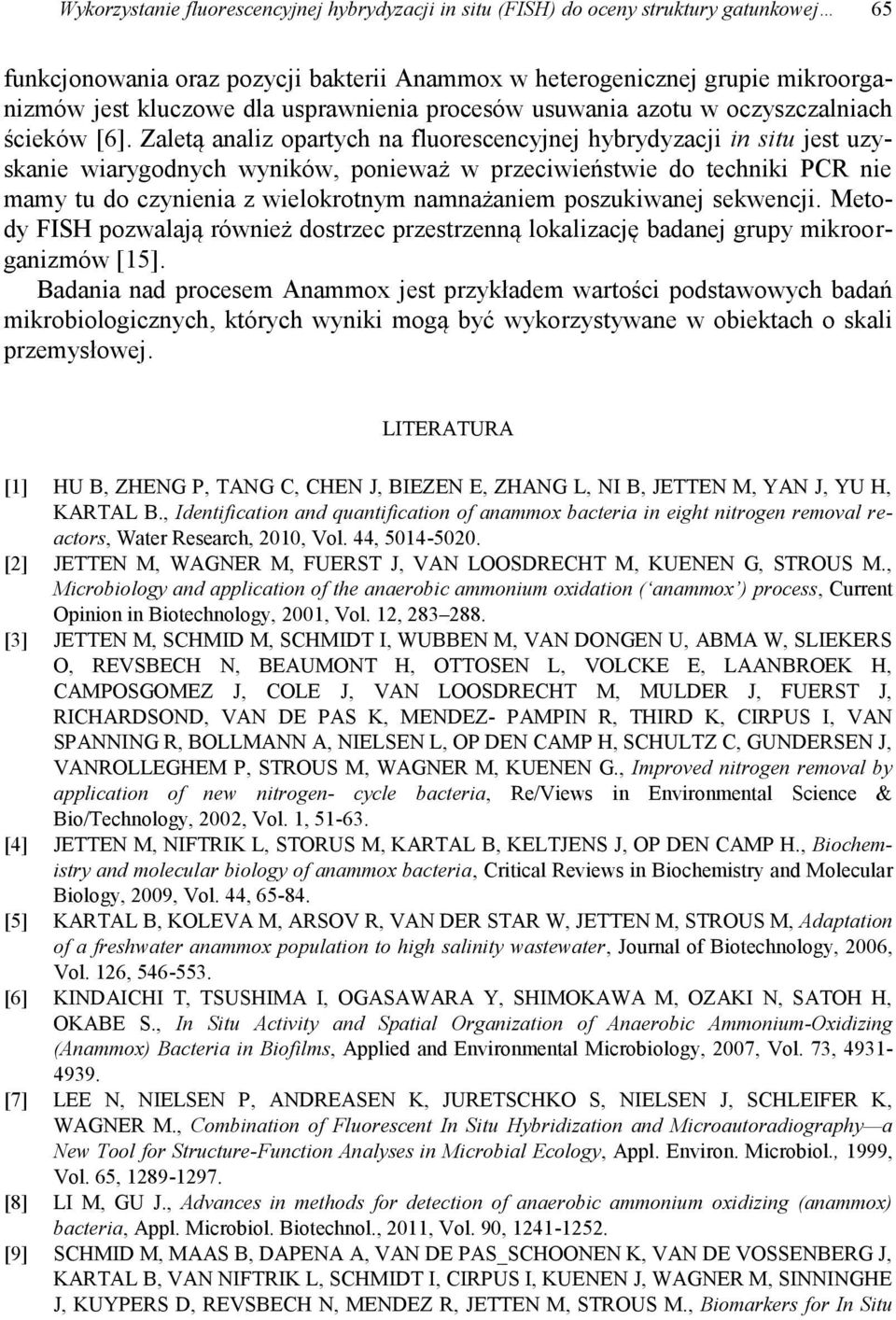 Wykorzystanie fluorescencyjnej hybrydyzacji in situ (FISH) do oceny struktury gatunkowej… 65

funkcjonowania oraz pozycji bakterii Anammox w heterogenicznej grupie mikroorganizmów jest kluczowe dla usprawnienia procesów usuwania azotu w oczyszczalniach ścieków [6]. Zaletą analiz opartych na fluorescencyjnej hybrydyzacji in situ jest uzyskanie wiarygodnych wyników, ponieważ w przeciwieństwie do techniki PCR nie mamy tu do czynienia z wielokrotnym namnażaniem poszukiwanej sekwencji. Metody FISH pozwalają również dostrzec przestrzenną lokalizację badanej grupy mikroorganizmów [15].
Badania nad procesem Anammox jest przykładem wartości podstawowych badań mikrobiologicznych, których wyniki mogą być wykorzystywane w obiektach o skali przemysłowej.

LITERATURA

[1] HU B, ZHENG P, TANG C, CHEN J, BIEZEN E, ZHANG L, NI B, JETTEN M, YAN J, YU H, KARTAL B., Identification and quantification of anammox bacteria in eight nitrogen removal reactors, Water Research, 2010, Vol. 44, 5014-5020.
[2] JETTEN M, WAGNER M, FUERST J, VAN LOOSDRECHT M, KUENEN G, STROUS M., Microbiology and application of the anaerobic ammonium oxidation (‘anammox’) process, Current Opinion in Biotechnology, 2001, Vol. 12, 283–288.
[3] JETTEN M, SCHMID M, SCHMIDT I, WUBBEN M, VAN DONGEN U, ABMA W, SLIEKERS O, REVSBECH N, BEAUMONT H, OTTOSEN L, VOLCKE E, LAANBROEK H, CAMPOSGOMEZ J, COLE J, VAN LOOSDRECHT M, MULDER J, FUERST J, RICHARDSOND, VAN DE PAS K, MENDEZ- PAMPIN R, THIRD K, CIRPUS I, VAN SPANNING R, BOLLMANN A, NIELSEN L, OP DEN CAMP H, SCHULTZ C, GUNDERSEN J, VANROLLEGHEM P, STROUS M, WAGNER M, KUENEN G., Improved nitrogen removal by application of new nitrogen- cycle bacteria, Re/Views in Environmental Science & Bio/Technology, 2002, Vol. 1, 51-63.
[4] JETTEN M, NIFTRIK L, STORUS M, KARTAL B, KELTJENS J, OP DEN CAMP H., Biochemistry and molecular biology of anammox bacteria, Critical Reviews in Biochemistry and Molecular Biology, 2009, Vol. 44, 65-84.
[5] KARTAL B, KOLEVA M, ARSOV R, VAN DER STAR W, JETTEN M, STROUS M, Adaptation of a freshwater anammox population to high salinity wastewater, Journal of Biotechnology, 2006, Vol. 126, 546-553.
[6] KINDAICHI T, TSUSHIMA I, OGASAWARA Y, SHIMOKAWA M, OZAKI N, SATOH H, OKABE S., In Situ Activity and Spatial Organization of Anaerobic Ammonium-Oxidizing (Anammox) Bacteria in Biofilms, Applied and Environmental Microbiology, 2007, Vol. 73, 4931-4939.
[7] LEE N, NIELSEN P, ANDREASEN K, JURETSCHKO S, NIELSEN J, SCHLEIFER K, WAGNER M., Combination of Fluorescent In Situ Hybridization and Microautoradiography—a New Tool for Structure-Function Analyses in Microbial Ecology, Appl. Environ. Microbiol., 1999, Vol. 65, 1289-1297.
[8] LI M, GU J., Advances in methods for detection of anaerobic ammonium oxidizing (anammox) bacteria, Appl. Microbiol. Biotechnol., 2011, Vol. 90, 1241-1252.
[9] SCHMID M, MAAS B, DAPENA A, VAN DE PAS_SCHOONEN K, VAN DE VOSSENBERG J, KARTAL B, VAN NIFTRIK L, SCHMIDT I, CIRPUS I, KUENEN J, WAGNER M, SINNINGHE J, KUYPERS D, REVSBECH N, MENDEZ R, JETTEN M, STROUS M., Biomarkers for In Situ